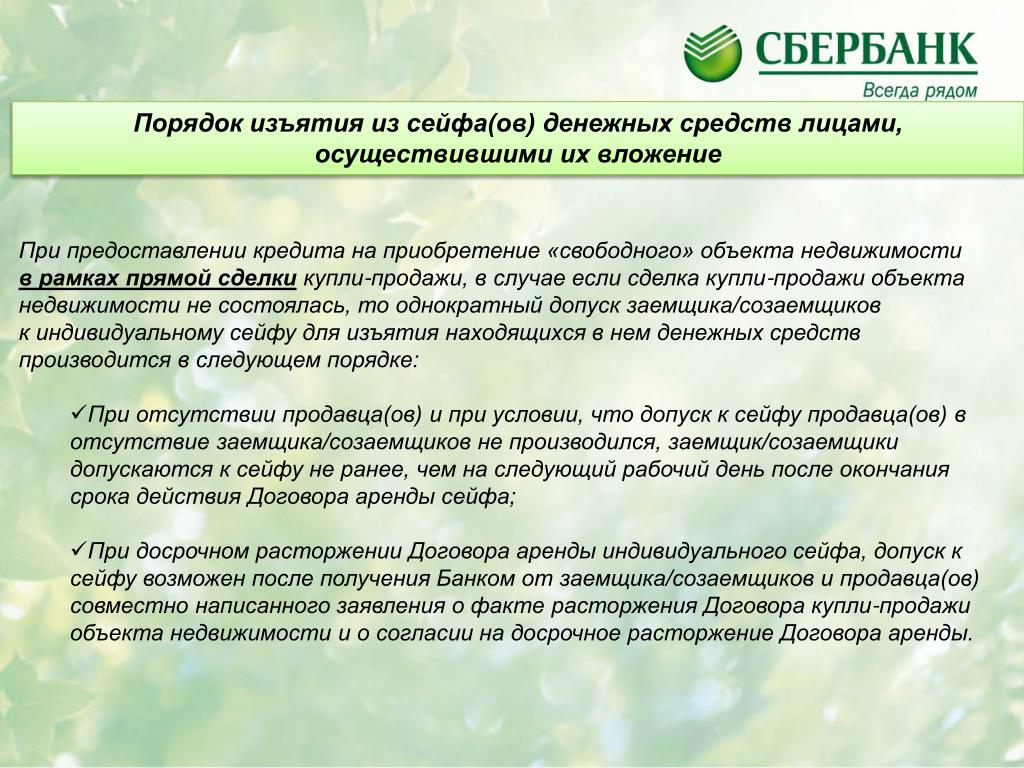 СБЕРБАНК
Всегда рядом

Порядок изъятия из сейфа(ов) денежных средств лицами, осуществившими их вложение

При предоставлении кредита на приобретение «свободного» объекта недвижимости в рамках прямой сделки купли-продажи, в случае если сделка купли-продажи объекта недвижимости не состоялась, то однократный допуск заемщика/созаемщиков к индивидуальному сейфу для изъятия находящихся в нем денежных средств производится в следующем порядке:

✓При отсутствии продавца(ов) и при условии, что допуск к сейфу продавца(ов) в отсутствие заемщика/созаемщиков не производился, заемщик/созаемщики допускаются к сейфу не ранее, чем на следующий рабочий день после окончания срока действия Договора аренды сейфа;

✓При досрочном расторжении Договора аренды индивидуального сейфа, допуск к сейфу возможен после получения Банком от заемщика/созаемщиков и продавца(ов) совместно написанного заявления о факте расторжения Договора купли-продажи объекта недвижимости и о согласии на досрочное расторжение Договора аренды.